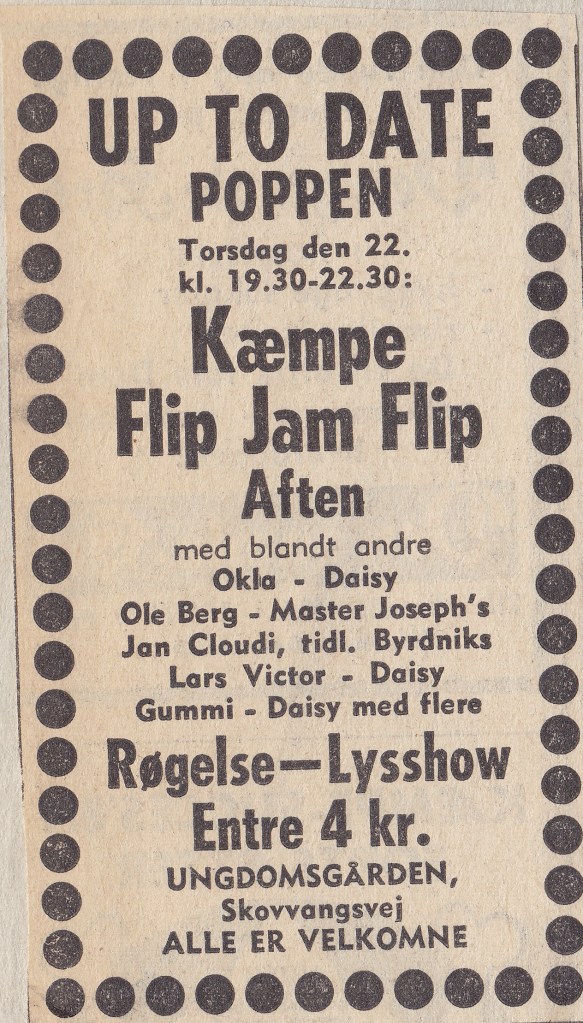 UP TO DATE
POPPEN

Torsdag den 22.
kl. 19.30-22.30:

Kæmpe
Flip Jam Flip
Aften

med blandt andre
Okla - Daisy
Ole Berg - Master Joseph's
Jan Cloudi, tidl. Byrdniks
Lars Victor - Daisy
Gummi - Daisy med flere

Røgelse—Lysshow
Entre 4 kr.

UNGDOMSGÅRDEN,
Skovvangsvej
ALLE ER VELKOMNE